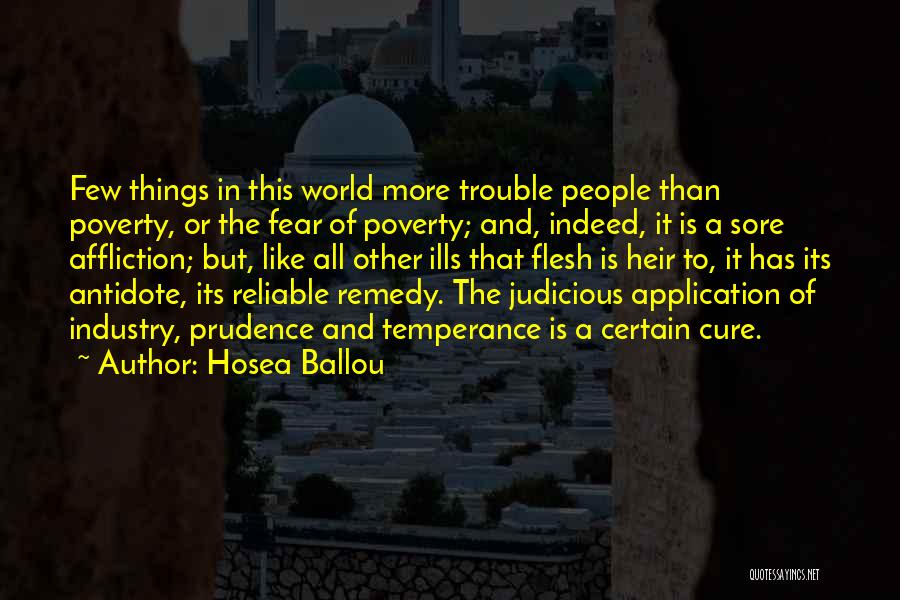 Few things in this world more trouble people than poverty, or the fear of poverty; and, indeed, it is a sore affliction; but, like all other ills that flesh is heir to, it has its antidote, its reliable remedy. The judicious application of industry, prudence and temperance is a certain cure.
~ Author: Hosea Ballou

QUOTESSAYINGS.NET